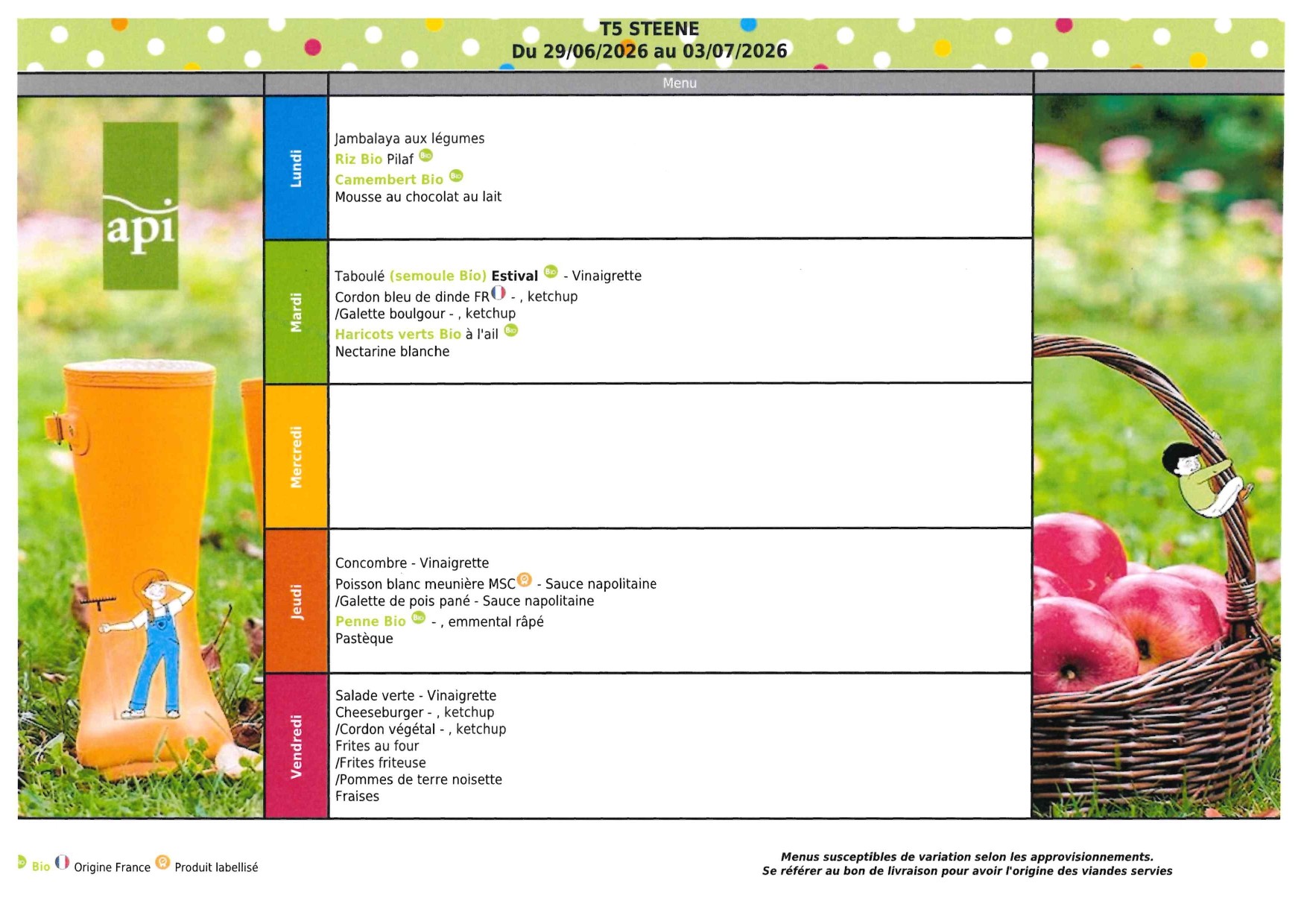 T5 STEENE
Du 29/06/2026 au 03/07/2026

Menu

api

Lundi

Jambalaya aux légumes
Riz Bio Pilaf
Camembert Bio
Mousse au chocolat au lait

Mardi

Taboulé (semoule Bio) Estival - Vinaigrette
Cordon bleu de dinde FR - , ketchup
/Galette boulgour - , ketchup
Haricots verts Bio à l'ail
Nectarine blanche

Mercredi

Jeudi

Concombre - Vinaigrette
Poisson blanc meunière MSC - Sauce napolitaine
/Galette de pois pané - Sauce napolitaine
Penne Bio - , emmental râpé
Pastèque

Vendredi

Salade verte - Vinaigrette
Cheeseburger - , ketchup
/Cordon végétal - , ketchup
Frites au four
/Frites friteuse
/Pommes de terre noisette
Fraises

Bio Origine France Produit labellisé

Menus susceptibles de variation selon les approvisionnements.
Se référer au bon de livraison pour avoir l'origine des viandes servies